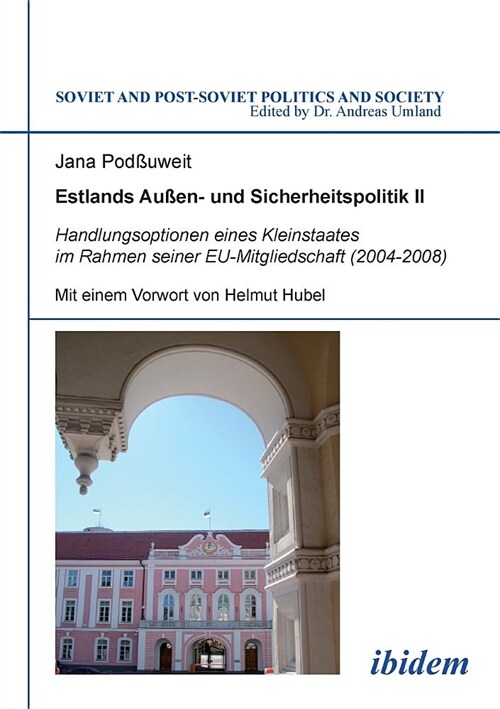 SOVIET AND POST-SOVIET POLITICS AND SOCIETY
Edited by Dr. Andreas Umland

Jana Podßuweit

Estlands Außen- und Sicherheitspolitik II

Handlungsoptionen eines Kleinstaates im Rahmen seiner EU-Mitgliedschaft (2004-2008)

Mit einem Vorwort von Helmut Hubel

ibidem